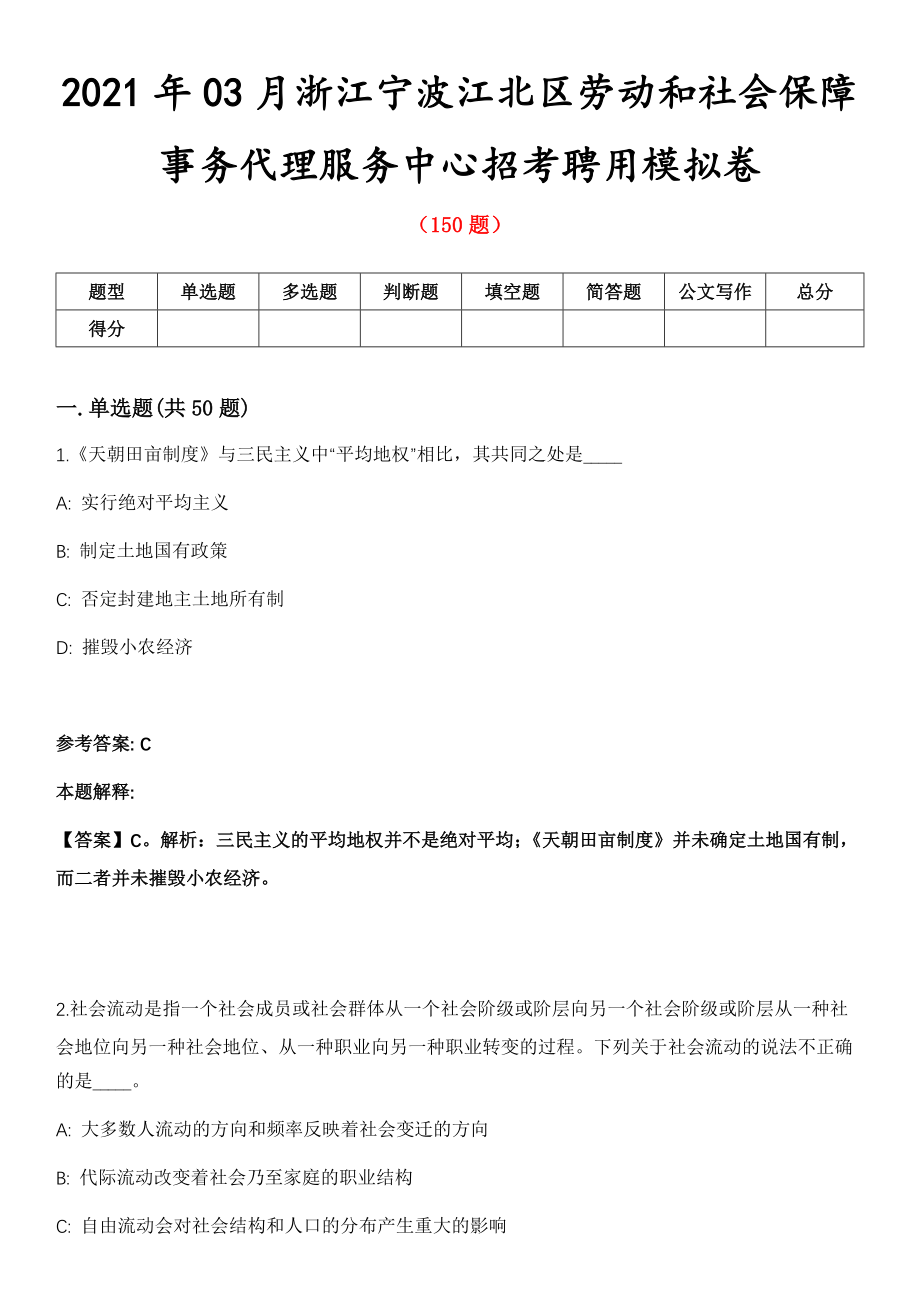 2021 年 03 月浙江宁波江北区劳动和社会保障事务代理服务中心招考聘用模拟卷

（150 题）

| 题型 | 单选题 | 多选题 | 判断题 | 填空题 | 简答题 | 公文写作 | 总分 |
|---|---|---|---|---|---|---|---|
| 得分 | | | | | | | |

一. 单选题(共 50 题)

1.《天朝田亩制度》与三民主义中“平均地权”相比，其共同之处是____

A: 实行绝对平均主义

B: 制定土地国有政策

C: 否定封建地主土地所有制

D: 摧毁小农经济

参考答案: C

本题解释:

【答案】C。解析：三民主义的平均地权并不是绝对平均；《天朝田亩制度》并未确定土地国有制，而二者并未摧毁小农经济。

2.社会流动是指一个社会成员或社会群体从一个社会阶级或阶层向另一个社会阶级或阶层从一种社会地位向另一种社会地位、从一种职业向另一种职业转变的过程。下列关于社会流动的说法不正确的是____。

A: 大多数人流动的方向和频率反映着社会变迁的方向

B: 代际流动改变着社会乃至家庭的职业结构

C: 自由流动会对社会结构和人口的分布产生重大的影响